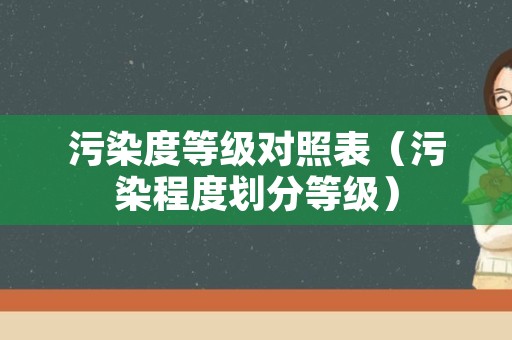 污染度等级对照表（污染程度划分等级）